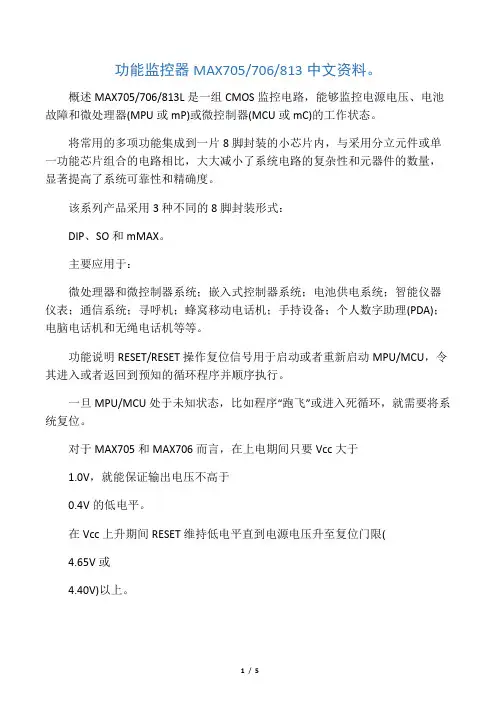 功能监控器 MAX705/706/813 中文资料。

概述 MAX705/706/813L 是一组 CMOS 监控电路，能够监控电源电压、电池故障和微处理器(MPU 或 mP)或微控制器(MCU 或 mC)的工作状态。

将常用的多项功能集成到一片 8 脚封装的小芯片内，与采用分立元件或单一功能芯片组合的电路相比，大大减小了系统电路的复杂性和元器件的数量，显著提高了系统可靠性和精确度。

该系列产品采用 3 种不同的 8 脚封装形式：

DIP、SO 和 mMAX。

主要应用于：

微处理器和微控制器系统；嵌入式控制器系统；电池供电系统；智能仪器仪表；通信系统；寻呼机；蜂窝移动电话机；手持设备；个人数字助理(PDA)；电脑电话机和无绳电话机等等。

功能说明 RESET/RESET 操作复位信号用于启动或者重新启动 MPU/MCU，令其进入或者返回到预知的循环程序并顺序执行。

一旦 MPU/MCU 处于未知状态，比如程序“跑飞”或进入死循环，就需要将系统复位。

对于 MAX705 和 MAX706 而言，在上电期间只要 Vcc 大于

1.0V，就能保证输出电压不高于

0.4V 的低电平。

在 Vcc 上升期间 RESET 维持低电平直到电源电压升至复位门限(

4.65V 或

4.40V)以上。

1 / 5